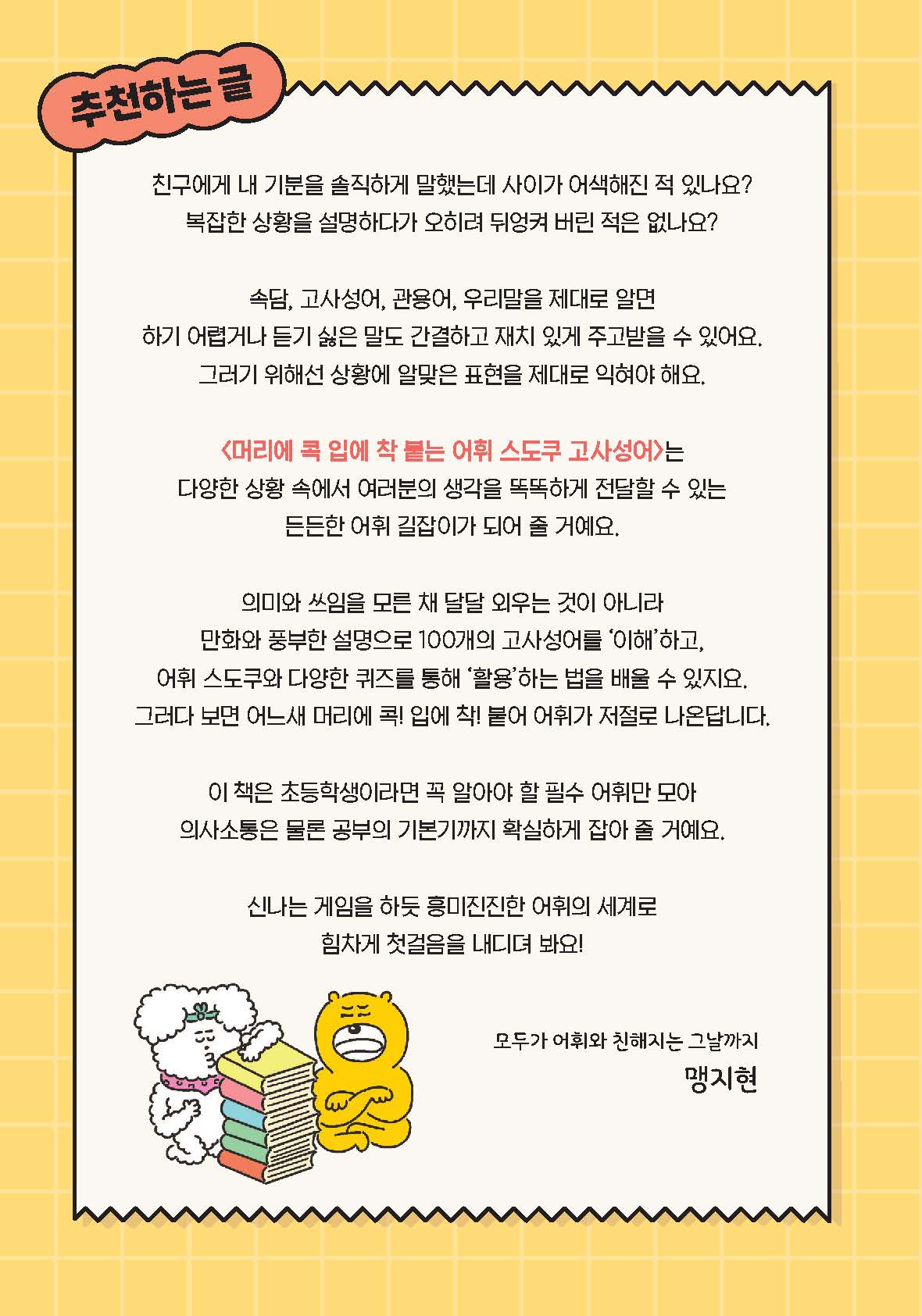 추천하는 글

친구에게 내 기분을 솔직하게 말했는데 사이가 어색해진 적 있나요? 복잡한 상황을 설명하다가 오히려 뒤엉켜 버린 적은 없나요?

속담, 고사성어, 관용어, 우리말을 제대로 알면 하기 어렵거나 듣기 싫은 말도 간결하고 재치 있게 주고받을 수 있어요. 그러기 위해선 상황에 알맞은 표현을 제대로 익혀야 해요.

<머리에 콕 입에 착 붙는 어휘 스도쿠 고사성어>는 다양한 상황 속에서 여러분의 생각을 똑똑하게 전달할 수 있는 든든한 어휘 길잡이가 되어 줄 거예요.

의미와 쓰임을 모른 채 달달 외우는 것이 아니라 만화와 풍부한 설명으로 100개의 고사성어를 '이해'하고, 어휘 스도쿠와 다양한 퀴즈를 통해 '활용'하는 법을 배울 수 있지요. 그러다 보면 어느새 머리에 콕! 입에 착! 붙어 어휘가 저절로 나온답니다.

이 책은 초등학생이라면 꼭 알아야 할 필수 어휘만 모아 의사소통은 물론 공부의 기본기까지 확실하게 잡아 줄 거예요.

신나는 게임을 하듯 흥미진진한 어휘의 세계로 힘차게 첫걸음을 내디뎌 봐요!

모두가 어휘와 친해지는 그날까지
맹지현